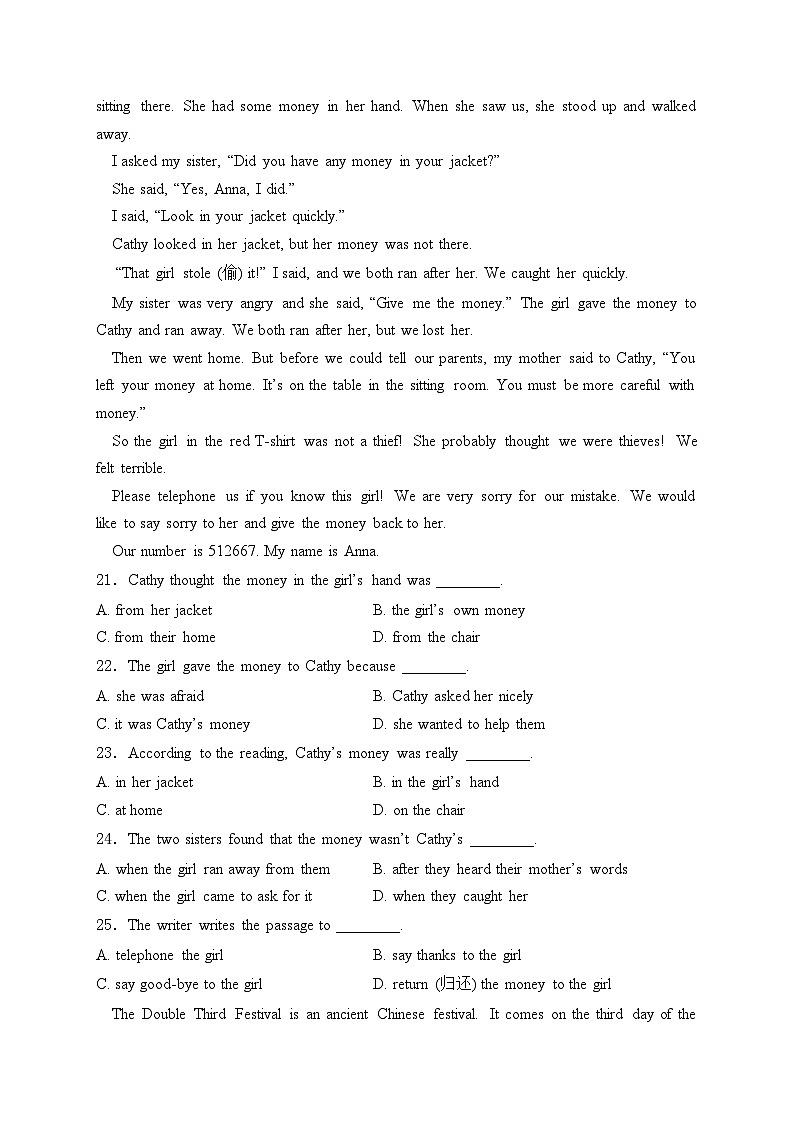 sitting there. She had some money in her hand. When she saw us, she stood up and walked away.

I asked my sister, “Did you have any money in your jacket?”

She said, “Yes, Anna, I did.”

I said, “Look in your jacket quickly.”

Cathy looked in her jacket, but her money was not there.

“That girl stole (偷) it!” I said, and we both ran after her. We caught her quickly.

My sister was very angry and she said, “Give me the money.” The girl gave the money to Cathy and ran away. We both ran after her, but we lost her.

Then we went home. But before we could tell our parents, my mother said to Cathy, “You left your money at home. It’s on the table in the sitting room. You must be more careful with money.”

So the girl in the red T-shirt was not a thief! She probably thought we were thieves! We felt terrible.

Please telephone us if you know this girl! We are very sorry for our mistake. We would like to say sorry to her and give the money back to her.

Our number is 512667. My name is Anna.

21. Cathy thought the money in the girl’s hand was ________.

A. from her jacket
B. the girl’s own money
C. from their home
D. from the chair

22. The girl gave the money to Cathy because ________.

A. she was afraid
B. Cathy asked her nicely
C. it was Cathy’s money
D. she wanted to help them

23. According to the reading, Cathy’s money was really ________.

A. in her jacket
B. in the girl’s hand
C. at home
D. on the chair

24. The two sisters found that the money wasn’t Cathy’s ________.

A. when the girl ran away from them
B. after they heard their mother’s words
C. when the girl came to ask for it
D. when they caught her

25. The writer writes the passage to ________.

A. telephone the girl
B. say thanks to the girl
C. say good-bye to the girl
D. return (归还) the money to the girl

The Double Third Festival is an ancient Chinese festival. It comes on the third day of the